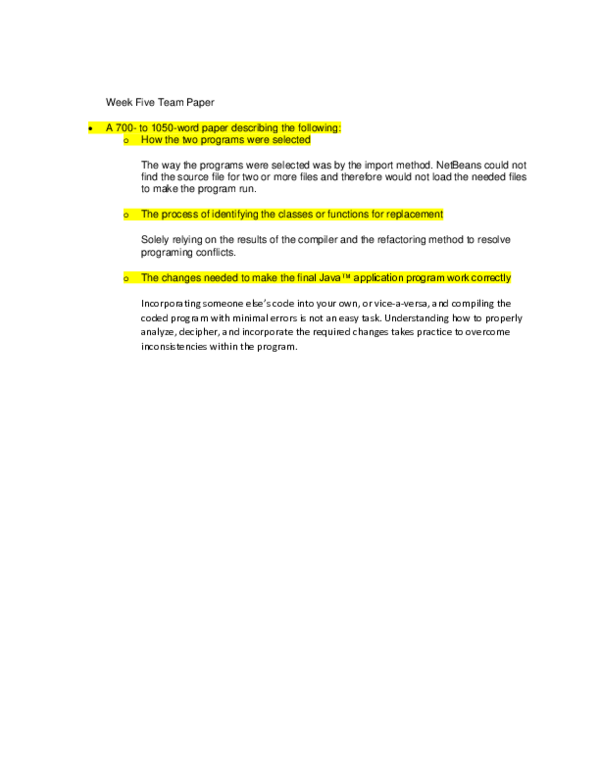 Week Five Team Paper

• A 700- to 1050-word paper describing the following:
o How the two programs were selected

The way the programs were selected was by the import method. NetBeans could not find the source file for two or more files and therefore would not load the needed files to make the program run.

o The process of identifying the classes or functions for replacement

Solely relying on the results of the compiler and the refactoring method to resolve programing conflicts.

o The changes needed to make the final Java™ application program work correctly

Incorporating someone else's code into your own, or vice-a-versa, and compiling the coded program with minimal errors is not an easy task. Understanding how to properly analyze, decipher, and incorporate the required changes takes practice to overcome inconsistencies within the program.